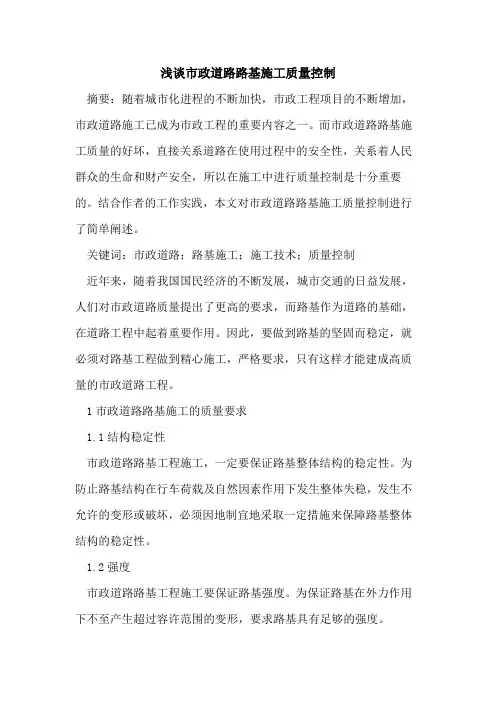 浅谈市政道路路基施工质量控制

摘要：随着城市化进程的不断加快，市政工程项目的不断增加，市政道路施工已成为市政工程的重要内容之一。而市政道路路基施工质量的好坏，直接关系道路在使用过程中的安全性，关系着人民群众的生命和财产安全，所以在施工中进行质量控制是十分重要的。结合作者的工作实践，本文对市政道路路基施工质量控制进行了简单阐述。

关键词：市政道路；路基施工；施工技术；质量控制

近年来，随着我国国民经济的不断发展，城市交通的日益发展，人们对市政道路质量提出了更高的要求，而路基作为道路的基础，在道路工程中起着重要作用。因此，要做到路基的坚固而稳定，就必须对路基工程做到精心施工，严格要求，只有这样才能建成高质量的市政道路工程。

1 市政道路路基施工的质量要求

1.1 结构稳定性

市政道路路基工程施工，一定要保证路基整体结构的稳定性。为防止路基结构在行车荷载及自然因素作用下发生整体失稳，发生不允许的变形或破坏，必须因地制宜地采取一定措施来保障路基整体结构的稳定性。

1.2 强度

市政道路路基工程施工要保证路基强度。为保证路基在外力作用下不至产生超过容许范围的变形，要求路基具有足够的强度。